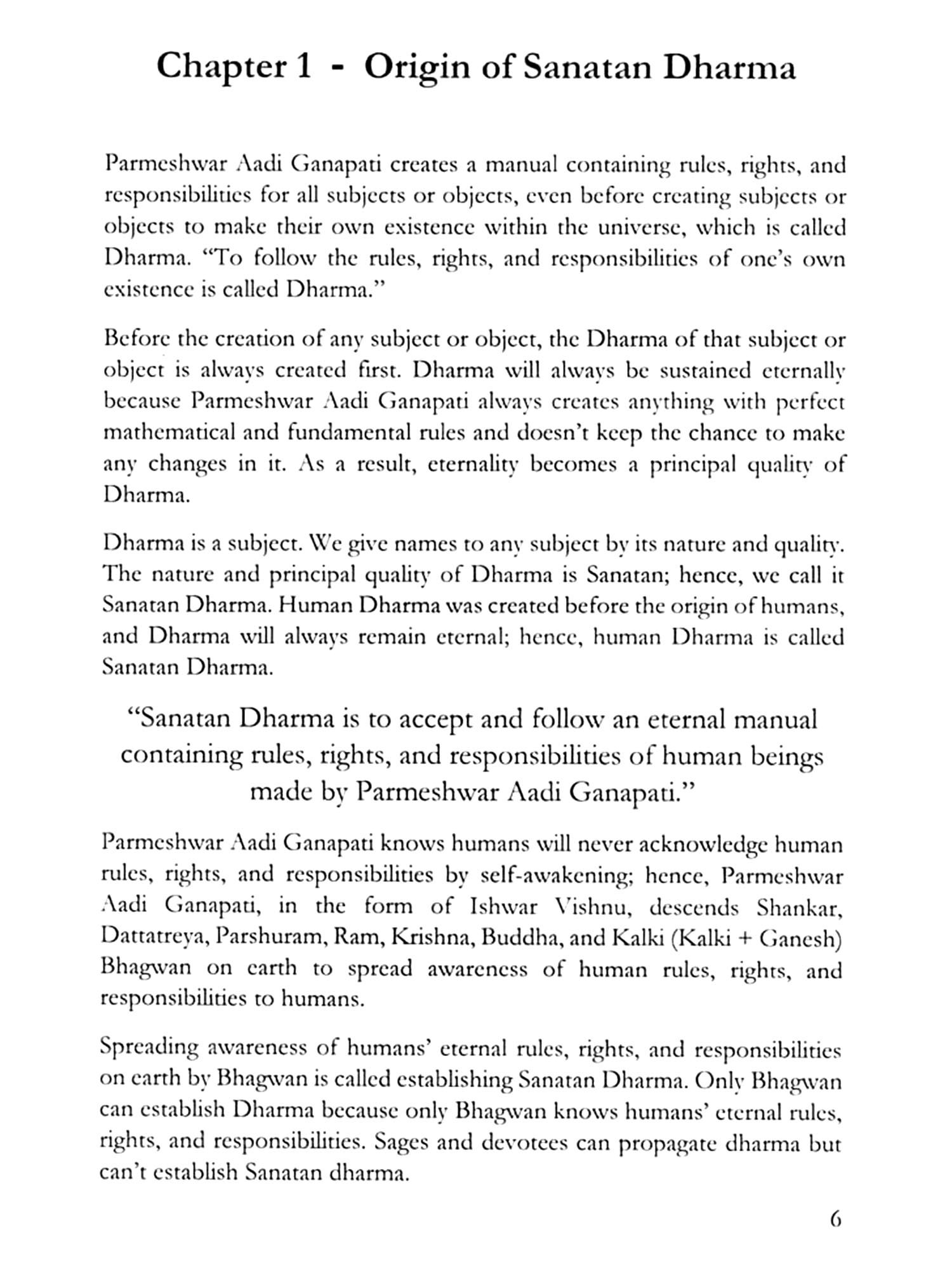 Chapter 1 - Origin of Sanatan Dharma

Parmeshwar Aadi Ganapati creates a manual containing rules, rights, and responsibilities for all subjects or objects, even before creating subjects or objects to make their own existence within the universe, which is called Dharma. "To follow the rules, rights, and responsibilities of one's own existence is called Dharma."

Before the creation of any subject or object, the Dharma of that subject or object is always created first. Dharma will always be sustained eternally because Parmeshwar Aadi Ganapati always creates anything with perfect mathematical and fundamental rules and doesn't keep the chance to make any changes in it. As a result, eternality becomes a principal quality of Dharma.

Dharma is a subject. We give names to any subject by its nature and quality. The nature and principal quality of Dharma is Sanatan; hence, we call it Sanatan Dharma. Human Dharma was created before the origin of humans, and Dharma will always remain eternal; hence, human Dharma is called Sanatan Dharma.

"Sanatan Dharma is to accept and follow an eternal manual containing rules, rights, and responsibilities of human beings made by Parmeshwar Aadi Ganapati."

Parmeshwar Aadi Ganapati knows humans will never acknowledge human rules, rights, and responsibilities by self-awakening; hence, Parmeshwar Aadi Ganapati, in the form of Ishwar Vishnu, descends Shankar, Dattatreya, Parshuram, Ram, Krishna, Buddha, and Kalki (Kalki + Ganesh) Bhagwan on earth to spread awareness of human rules, rights, and responsibilities to humans.

Spreading awareness of humans' eternal rules, rights, and responsibilities on earth by Bhagwan is called establishing Sanatan Dharma. Only Bhagwan can establish Dharma because only Bhagwan knows humans' eternal rules, rights, and responsibilities. Sages and devotees can propagate dharma but can't establish Sanatan dharma.

6